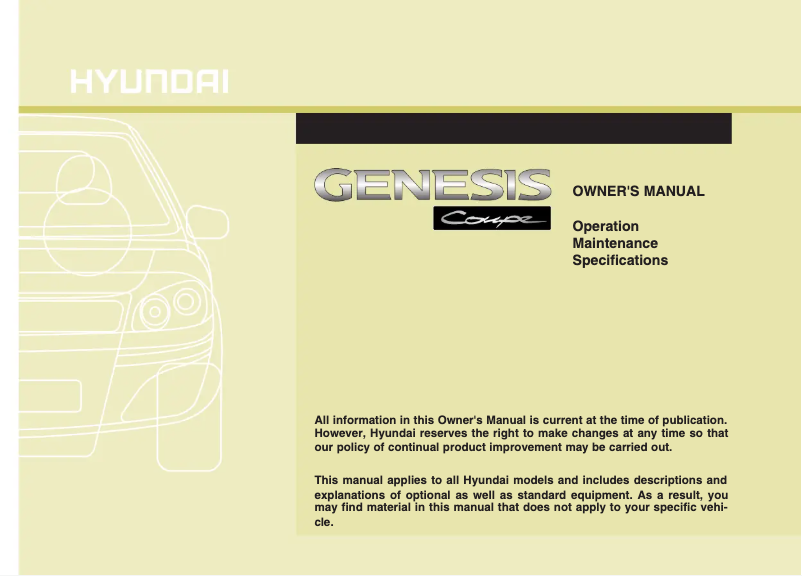 HYUNDAI

GENESIS
Coupe

OWNER'S MANUAL

Operation
Maintenance
Specifications

All information in this Owner's Manual is current at the time of publication. However, Hyundai reserves the right to make changes at any time so that our policy of continual product improvement may be carried out.

This manual applies to all Hyundai models and includes descriptions and explanations of optional as well as standard equipment. As a result, you may find material in this manual that does not apply to your specific vehicle.